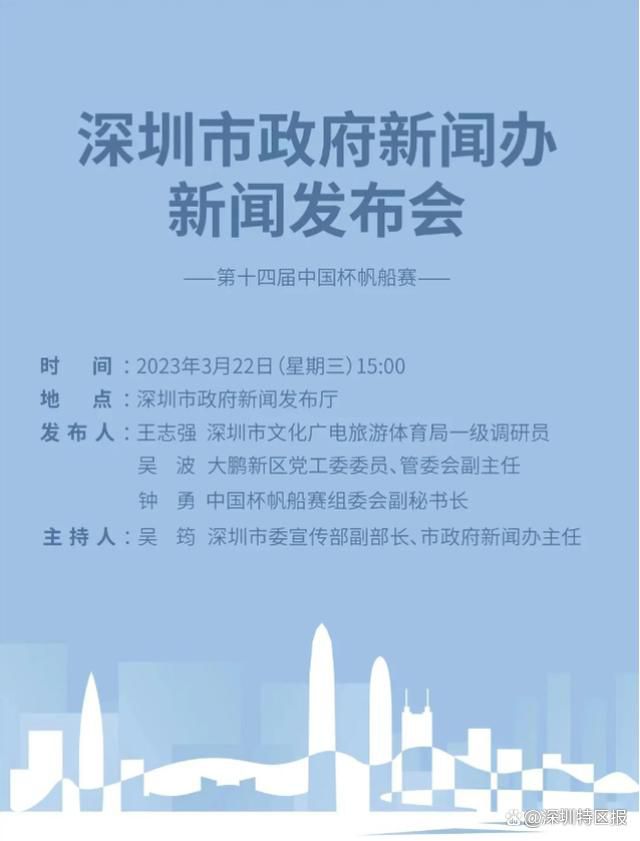 深圳市政府新闻办
新闻发布会

——第十四届中国杯帆船赛——

时 间：2023年3月22日（星期三）15:00
地 点：深圳市政府新闻发布厅
发布人：王志强 深圳市文化广电旅游体育局一级调研员
吴 波 大鹏新区党工委委员、管委会副主任
钟 勇 中国杯帆船赛组委会副秘书长
主持人：吴 筠 深圳市委宣传部副部长、市政府新闻办主任

@深圳特区报